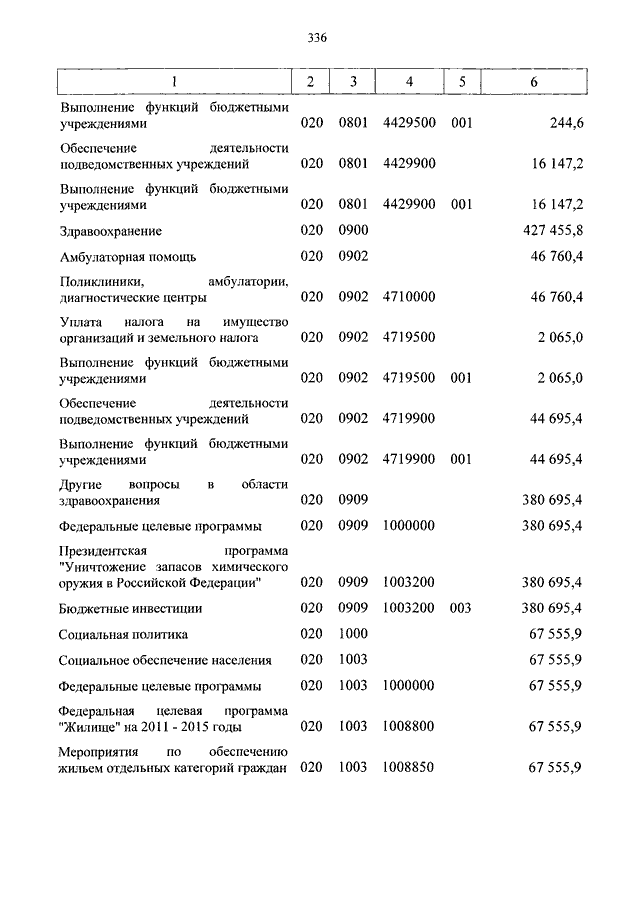 336

| 1 | 2 | 3 | 4 | 5 | 6 |
|---|---|---|---|---|---|
| Выполнение функций бюджетными учреждениями | 020 | 0801 | 4429500 | 001 | 244,6 |
| Обеспечение деятельности подведомственных учреждений | 020 | 0801 | 4429900 | | 16 147,2 |
| Выполнение функций бюджетными учреждениями | 020 | 0801 | 4429900 | 001 | 16 147,2 |
| Здравоохранение | 020 | 0900 | | | 427 455,8 |
| Амбулаторная помощь | 020 | 0902 | | | 46 760,4 |
| Поликлиники, амбулатории, диагностические центры | 020 | 0902 | 4710000 | | 46 760,4 |
| Уплата налога на имущество организаций и земельного налога | 020 | 0902 | 4719500 | | 2 065,0 |
| Выполнение функций бюджетными учреждениями | 020 | 0902 | 4719500 | 001 | 2 065,0 |
| Обеспечение деятельности подведомственных учреждений | 020 | 0902 | 4719900 | | 44 695,4 |
| Выполнение функций бюджетными учреждениями | 020 | 0902 | 4719900 | 001 | 44 695,4 |
| Другие вопросы в области здравоохранения | 020 | 0909 | | | 380 695,4 |
| Федеральные целевые программы | 020 | 0909 | 1000000 | | 380 695,4 |
| Президентская программа "Уничтожение запасов химического оружия в Российской Федерации" | 020 | 0909 | 1003200 | | 380 695,4 |
| Бюджетные инвестиции | 020 | 0909 | 1003200 | 003 | 380 695,4 |
| Социальная политика | 020 | 1000 | | | 67 555,9 |
| Социальное обеспечение населения | 020 | 1003 | | | 67 555,9 |
| Федеральные целевые программы | 020 | 1003 | 1000000 | | 67 555,9 |
| Федеральная целевая программа "Жилище" на 2011 - 2015 годы | 020 | 1003 | 1008800 | | 67 555,9 |
| Мероприятия по обеспечению жильем отдельных категорий граждан | 020 | 1003 | 1008850 | | 67 555,9 |